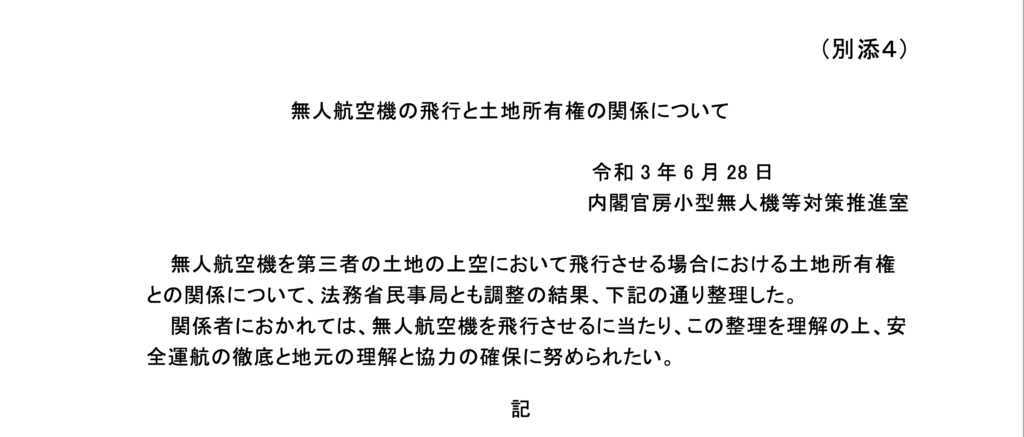 （別添4）

無人航空機の飛行と土地所有権の関係について

令和3年6月28日
内閣官房小型無人機等対策推進室

無人航空機を第三者の土地の上空において飛行させる場合における土地所有権との関係について、法務省民事局とも調整の結果、下記の通り整理した。

関係者におかれては、無人航空機を飛行させるに当たり、この整理を理解の上、安全運航の徹底と地元の理解と協力の確保に努められたい。

記